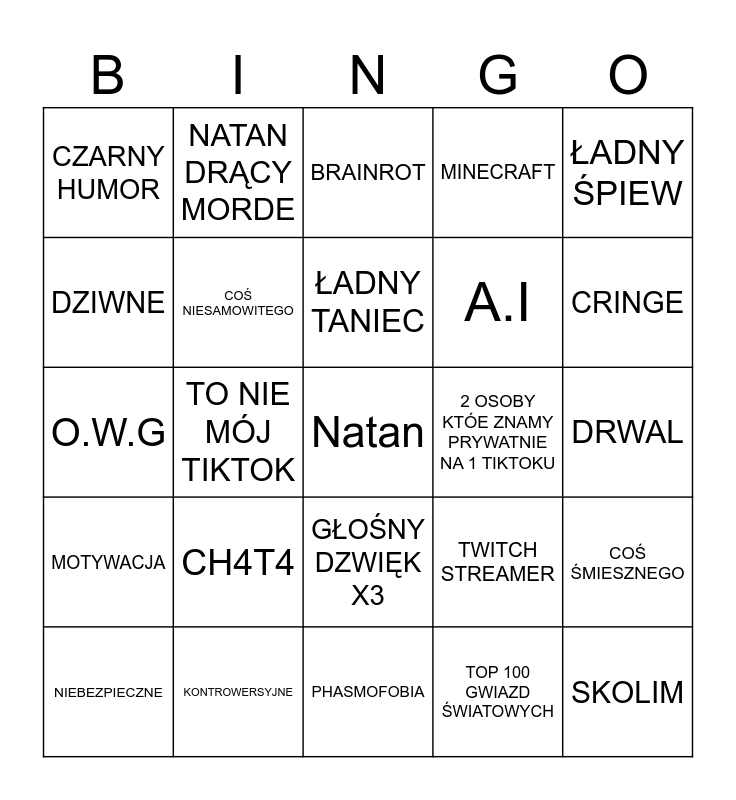 | B | I | N | G | O |
|---|---|---|---|---|
| CZARNY HUMOR | NATAN DRĄCY MORDE | BRAINROT | MINECRAFT | ŁADNY ŚPIEW |
| DZIWNE | COŚ NIESAMOWITEGO | ŁADNY TANIEC | A.I | CRINGE |
| O.W.G | TO NIE MÓJ TIKTOK | Natan | 2 OSOBY KTÓE ZNAMY PRYWATNIE NA 1 TIKTOKU | DRWAL |
| MOTYWACJA | CH4T4 | GŁOŚNY DZWIĘK X3 | TWITCH STREAMER | COŚ ŚMIESZNEGO |
| NIEBEZPIECZNE | KONTROWERSYJNE | PHASMOFOBIA | TOP 100 GWIAZD ŚWIATOWYCH | SKOLIM |